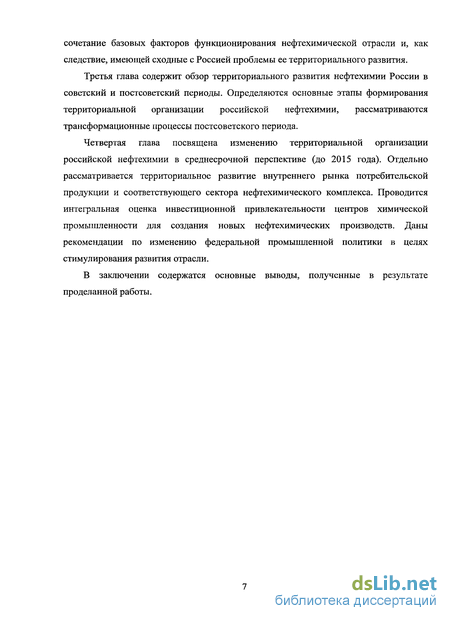 сочетание базовых факторов функционирования нефтехимической отрасли и, как следствие, имеющей сходные с Россией проблемы ее территориального развития.

Третья глава содержит обзор территориального развития нефтехимии России в советский и постсоветский периоды. Определяются основные этапы формирования территориальной организации российской нефтехимии, рассматриваются трансформационные процессы постсоветского периода.

Четвертая глава посвящена изменению территориальной организации российской нефтехимии в среднесрочной перспективе (до 2015 года). Отдельно рассматривается территориальное развитие внутреннего рынка потребительской продукции и соответствующего сектора нефтехимического комплекса. Проводится интегральная оценка инвестиционной привлекательности центров химической промышленности для создания новых нефтехимических производств. Даны рекомендации по изменению федеральной промышленной политики в целях стимулирования развития отрасли.

В заключении содержатся основные выводы, полученные в результате проделанной работы.

7

dsLib.net
библиотека диссертаций